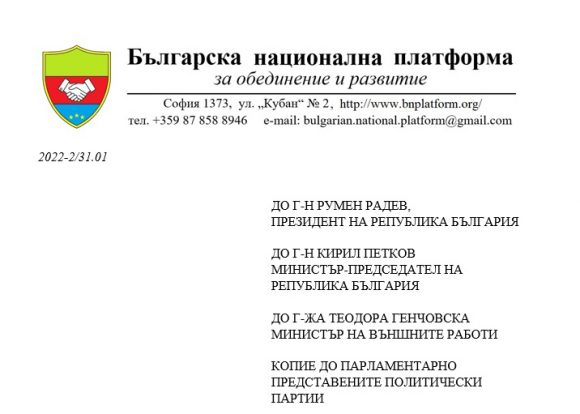 Българска национална платформа
за обединение и развитие

София 1373, ул. „Кубан“ № 2, http://www.bnplatform.org/
тел. +359 87 858 8946 e-mail: bulgarian.national.platform@gmail.com

2022-2/31.01

ДО Г-Н РУМЕН РАДЕВ,
ПРЕЗИДЕНТ НА РЕПУБЛИКА БЪЛГАРИЯ

ДО Г-Н КИРИЛ ПЕТКОВ
МИНИСТЪР-ПРЕДСЕДАТЕЛ НА РЕПУБЛИКА БЪЛГАРИЯ

ДО Г-ЖА ТЕОДОРА ГЕНЧОВСКА
МИНИСТЪР НА ВЪНШНИТЕ РАБОТИ

КОПИЕ ДО ПАРЛАМЕНТАРНО ПРЕДСТАВЕНИТЕ ПОЛИТИЧЕСКИ ПАРТИИ